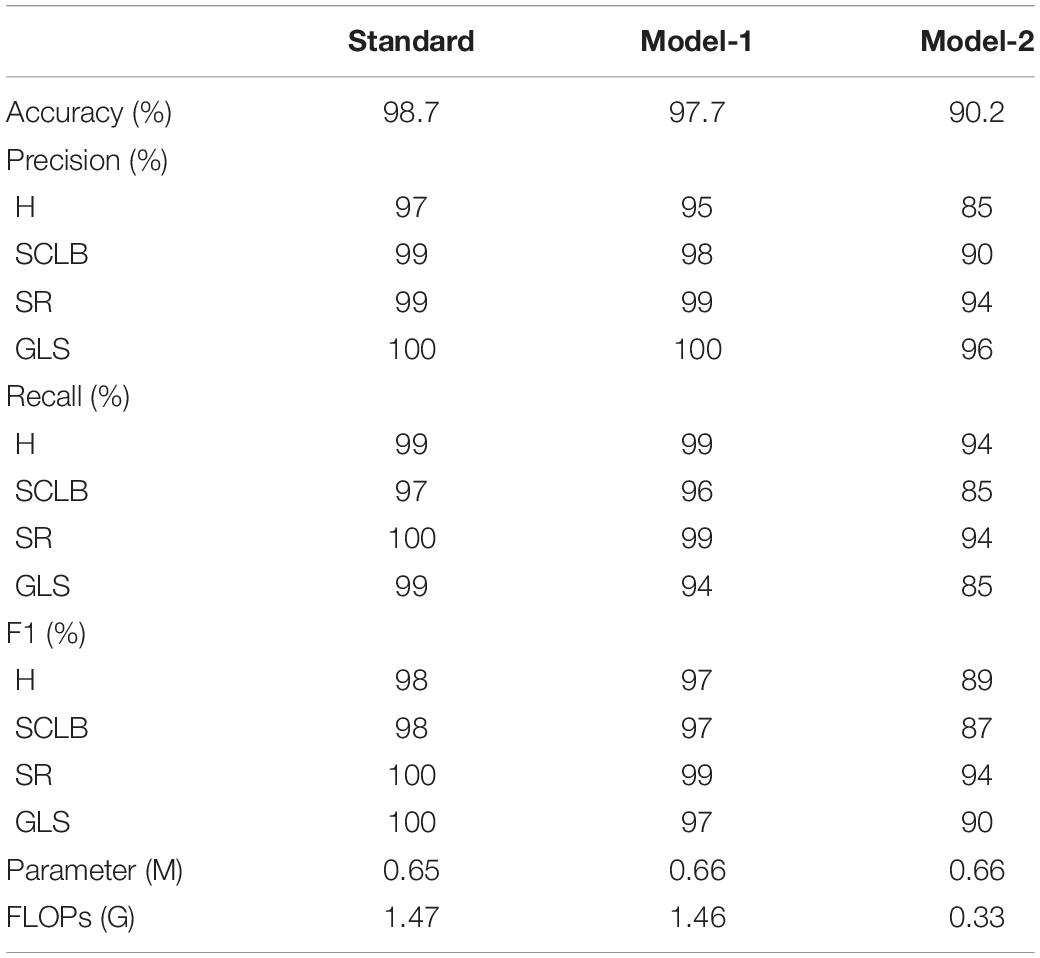 | | Standard | Model-1 | Model-2 |
|---|---|---|---|
| Accuracy (%) | 98.7 | 97.7 | 90.2 |
| Precision (%) | | | |
| H | 97 | 95 | 85 |
| SCLB | 99 | 98 | 90 |
| SR | 99 | 99 | 94 |
| GLS | 100 | 100 | 96 |
| Recall (%) | | | |
| H | 99 | 99 | 94 |
| SCLB | 97 | 96 | 85 |
| SR | 100 | 99 | 94 |
| GLS | 99 | 94 | 85 |
| F1 (%) | | | |
| H | 98 | 97 | 89 |
| SCLB | 98 | 97 | 87 |
| SR | 100 | 99 | 94 |
| GLS | 100 | 97 | 90 |
| Parameter (M) | 0.65 | 0.66 | 0.66 |
| FLOPs (G) | 1.47 | 1.46 | 0.33 |